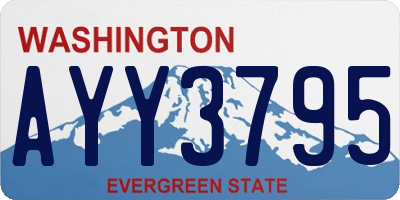 WASHINGTON

AYY3795

EVERGREEN STATE